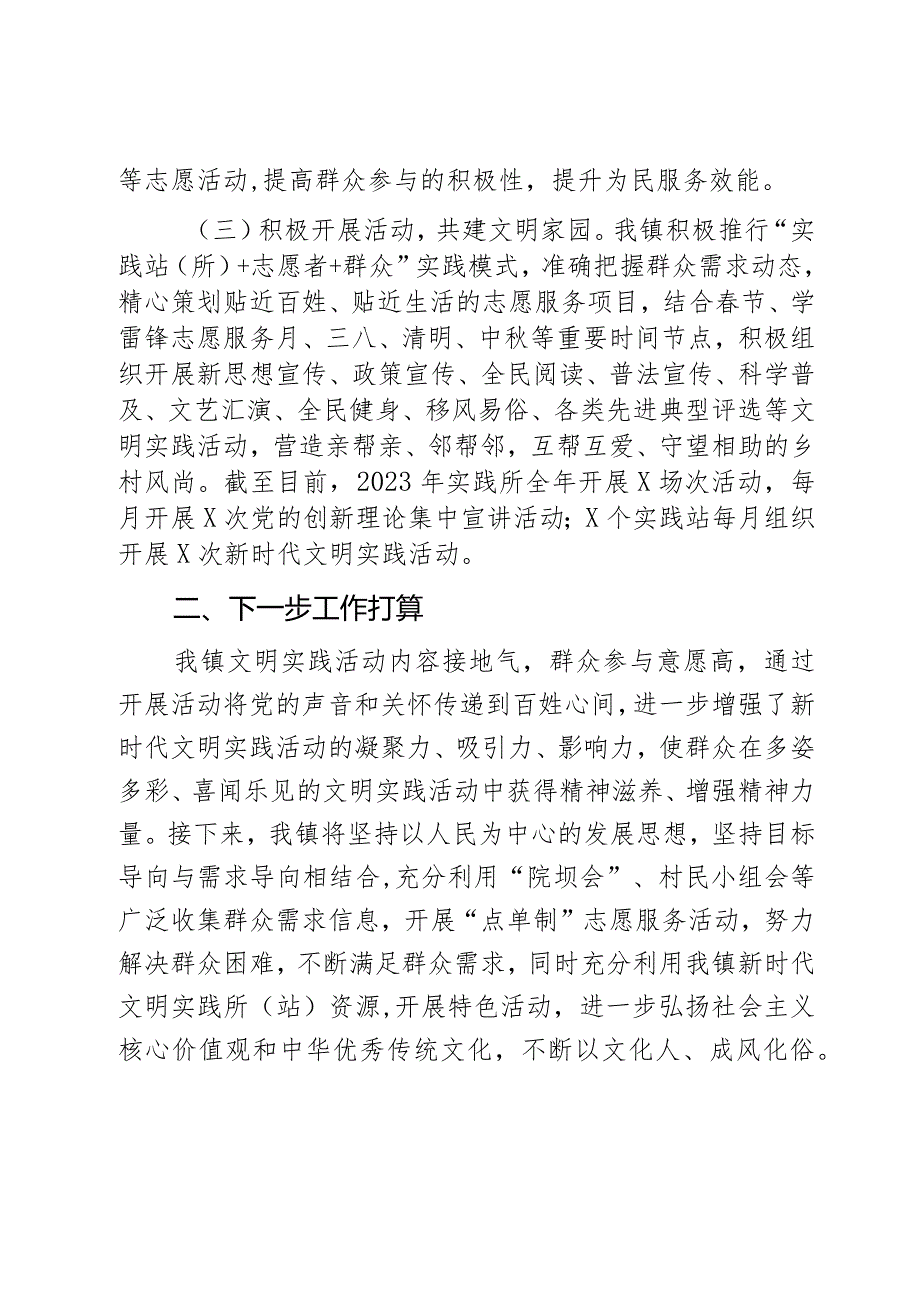 等志愿活动，提高群众参与的积极性，提升为民服务效能。

（三）积极开展活动，共建文明家园。我镇积极推行“实践站（所）+志愿者+群众”实践模式，准确把握群众需求动态，精心策划贴近百姓、贴近生活的志愿服务项目，结合春节、学雷锋志愿服务月、三八、清明、中秋等重要时间节点，积极组织开展新思想宣传、政策宣传、全民阅读、普法宣传、科学普及、文艺汇演、全民健身、移风易俗、各类先进典型评选等文明实践活动，营造亲帮亲、邻帮邻，互帮互爱、守望相助的乡村风尚。截至目前，2023年实践所全年开展X场次活动，每月开展X次党的创新理论集中宣讲活动；X个实践站每月组织开展X次新时代文明实践活动。

二、下一步工作打算

我镇文明实践活动内容接地气，群众参与意愿高，通过开展活动将党的声音和关怀传递到百姓心间，进一步增强了新时代文明实践活动的凝聚力、吸引力、影响力，使群众在多姿多彩、喜闻乐见的文明实践活动中获得精神滋养、增强精神力量。接下来，我镇将坚持以人民为中心的发展思想，坚持目标导向与需求导向相结合，充分利用“院坝会”、村民小组会等广泛收集群众需求信息，开展“点单制”志愿服务活动，努力解决群众困难，不断满足群众需求，同时充分利用我镇新时代文明实践所（站）资源，开展特色活动，进一步弘扬社会主义核心价值观和中华优秀传统文化，不断以文化人、成风化俗。